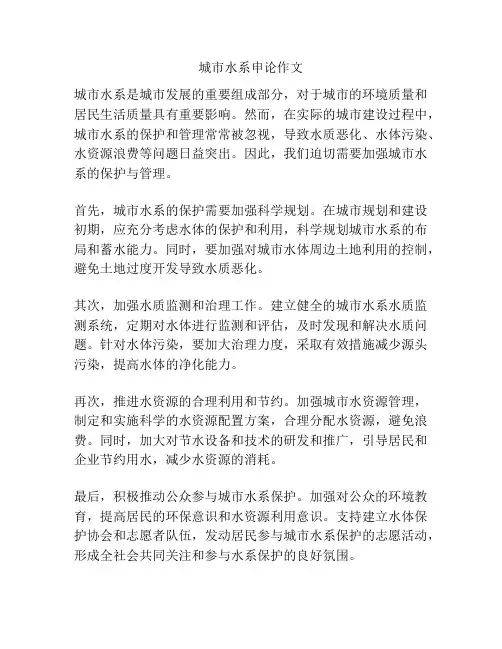 城市水系申论作文

城市水系是城市发展的重要组成部分，对于城市的环境质量和居民生活质量具有重要影响。然而，在实际的城市建设过程中，城市水系的保护和管理常常被忽视，导致水质恶化、水体污染、水资源浪费等问题日益突出。因此，我们迫切需要加强城市水系的保护与管理。

首先，城市水系的保护需要加强科学规划。在城市规划和建设初期，应充分考虑水体的保护和利用，科学规划城市水系的布局和蓄水能力。同时，要加强对城市水体周边土地利用的控制，避免土地过度开发导致水质恶化。

其次，加强水质监测和治理工作。建立健全的城市水系水质监测系统，定期对水体进行监测和评估，及时发现和解决水质问题。针对水体污染，要加大治理力度，采取有效措施减少源头污染，提高水体的净化能力。

再次，推进水资源的合理利用和节约。加强城市水资源管理，制定和实施科学的水资源配置方案，合理分配水资源，避免浪费。同时，加大对节水设备和技术的研发和推广，引导居民和企业节约用水，减少水资源的消耗。

最后，积极推动公众参与城市水系保护。加强对公众的环境教育，提高居民的环保意识和水资源利用意识。支持建立水体保护协会和志愿者队伍，发动居民参与城市水系保护的志愿活动，形成全社会共同关注和参与水系保护的良好氛围。